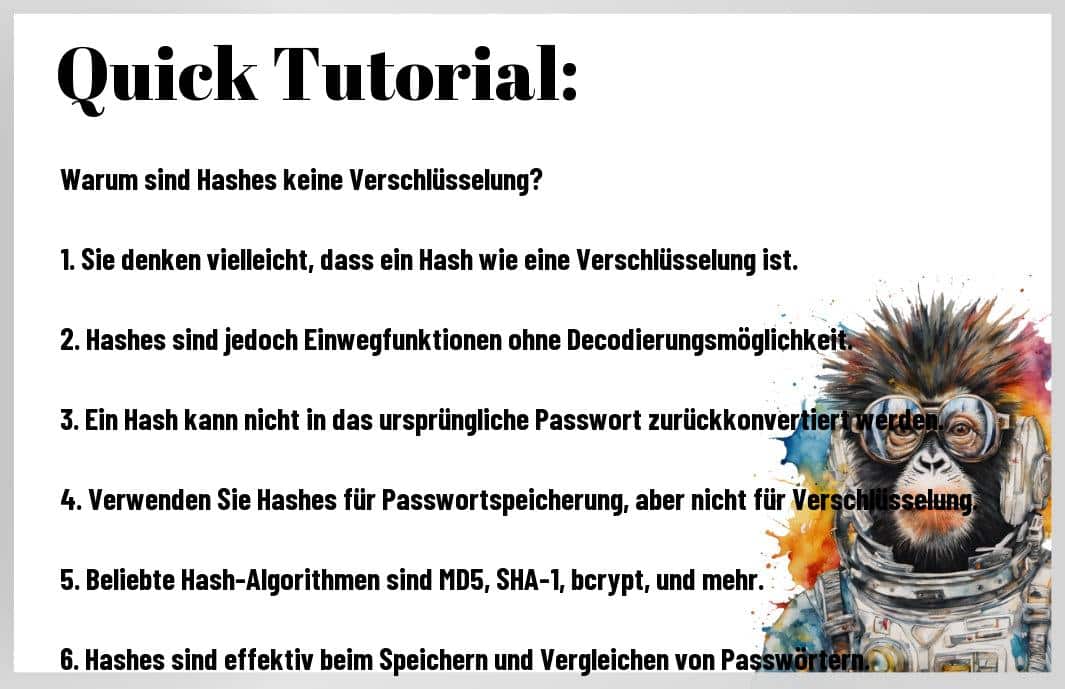 Quick Tutorial:

Warum sind Hashes keine Verschlüsselung?

1. Sie denken vielleicht, dass ein Hash wie eine Verschlüsselung ist.

2. Hashes sind jedoch Einwegfunktionen ohne Decodierungsmöglichkeit.

3. Ein Hash kann nicht in das ursprüngliche Passwort zurückkonvertiert werden.

4. Verwenden Sie Hashes für Passwortspeicherung, aber nicht für Verschlüsselung.

5. Beliebte Hash-Algorithmen sind MD5, SHA-1, bcrypt, und mehr.

6. Hashes sind effektiv beim Speichern und Vergleichen von Passwörtern.